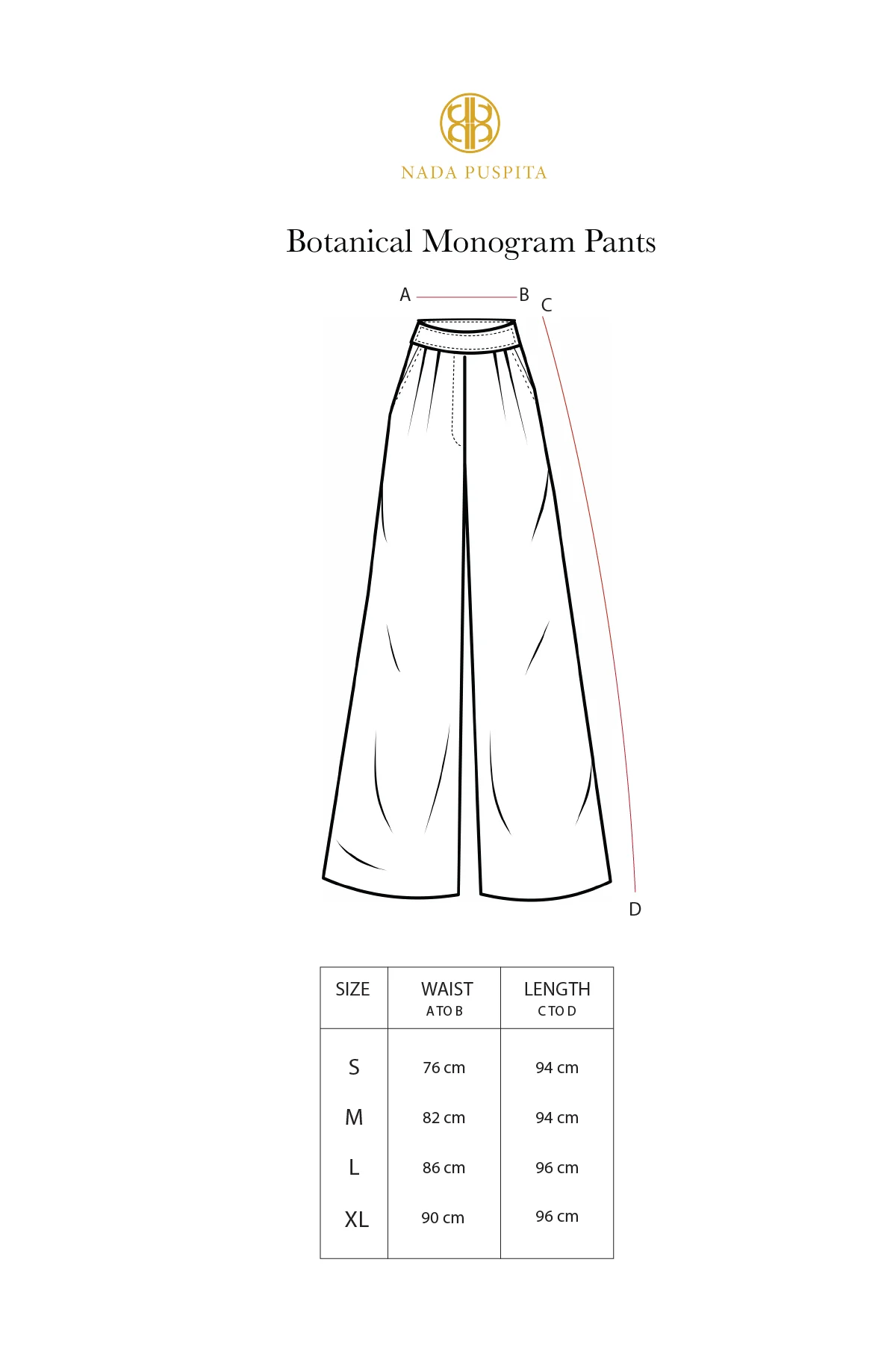 NADA PUSPITA

Botanical Monogram Pants

A B C

D

| SIZE | WAIST A TO B | LENGTH C TO D |
|---|---|---|
| S | 76 cm | 94 cm |
| M | 82 cm | 94 cm |
| L | 86 cm | 96 cm |
| XL | 90 cm | 96 cm |